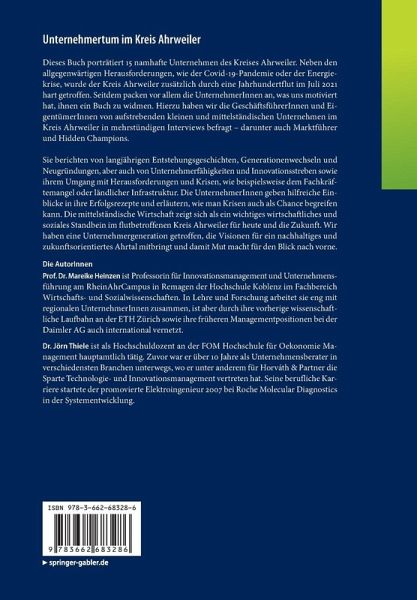 Unternehmertum im Kreis Ahrweiler

Dieses Buch porträtiert 15 namhafte Unternehmen des Kreises Ahrweiler. Neben den allgegenwärtigen Herausforderungen, wie der Covid-19-Pandemie oder der Energiekrise, wurde der Kreis Ahrweiler zusätzlich durch eine Jahrhundertflut im Juli 2021 hart getroffen. Seitdem packen vor allem die UnternehmerInnen an, was uns motiviert hat, ihnen ein Buch zu widmen. Hierzu haben wir die GeschäftsführerInnen und EigentümerInnen von aufstrebenden kleinen und mittelständischen Unternehmen im Kreis Ahrweiler in mehrstündigen Interviews befragt – darunter auch Marktführer und Hidden Champions.

Sie berichten von langjährigen Entstehungsgeschichten, Generationenwechseln und Neugründungen, aber auch von Unternehmerfähigkeiten und Innovationsstreben sowie ihrem Umgang mit Herausforderungen und Krisen, wie beispielsweise dem Fachkräftemangel oder ländlicher Infrastruktur. Die UnternehmerInnen geben hilfreiche Einblicke in ihre Erfolgsrezepte und erläutern, wie man Krisen auch als Chance begreifen kann. Die mittelständische Wirtschaft zeigt sich als ein wichtiges wirtschaftliches und soziales Standbein im flutbetroffenen Kreis Ahrweiler für heute und die Zukunft. Wir haben eine Unternehmergeneration getroffen, die Visionen für ein nachhaltiges und zukunftsorientiertes Ahrtal mitbringt und damit Mut macht für den Blick nach vorne.

Die AutorInnen

Prof. Dr. Mareike Heinzen ist Professorin für Innovationsmanagement und Unternehmensführung am RheinAhrCampus in Remagen der Hochschule Koblenz im Fachbereich Wirtschafts- und Sozialwissenschaften. In Lehre und Forschung arbeitet sie eng mit regionalen UnternehmerInnen zusammen, ist aber durch ihre vorherige wissenschaftliche Laufbahn an der ETH Zürich sowie ihre früheren Managementpositionen bei der Daimler AG auch international vernetzt.

Dr. Jörn Thiele ist als Hochschuldozent an der FOM Hochschule für Oekonomie Management hauptamtlich tätig. Zuvor war er über 10 Jahre als Unternehmensberater in verschiedensten Branchen unterwegs, wo er unter anderem für Horváth & Partner die Sparte Technologie- und Innovationsmanagement vertreten hat. Seine berufliche Karriere startete der promovierte Elektroingenieur 2007 bei Roche Molecular Diagnostics in der Systementwicklung.

ISBN 978-3-662-68328-6

9 783662 683286

▶ springer-gabler.de